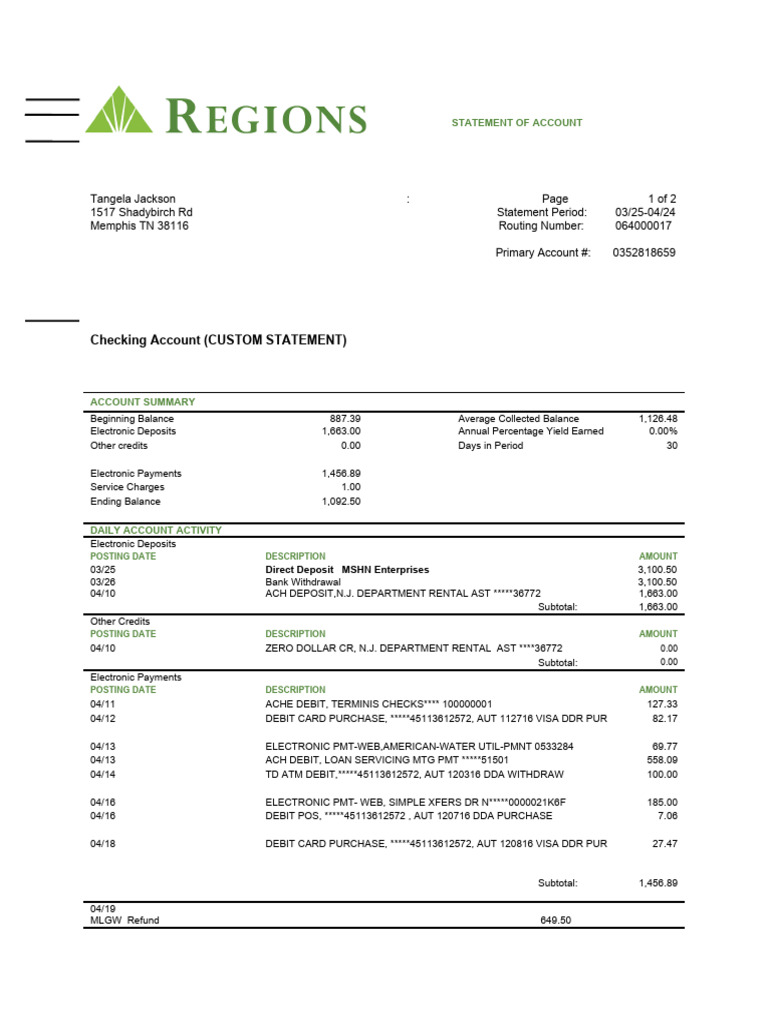 REGIONS

STATEMENT OF ACCOUNT

Tangela Jackson
1517 Shadybirch Rd
Memphis TN 38116

:

Page 1 of 2
Statement Period: 03/25-04/24
Routing Number: 064000017

Primary Account #: 0352818659

Checking Account (CUSTOM STATEMENT)

ACCOUNT SUMMARY

| | | | |
|---|---|---|---|
| Beginning Balance | 887.39 | Average Collected Balance | 1,126.48 |
| Electronic Deposits | 1,663.00 | Annual Percentage Yield Earned | 0.00% |
| Other credits | 0.00 | Days in Period | 30 |
| Electronic Payments | 1,456.89 | | |
| Service Charges | 1.00 | | |
| Ending Balance | 1,092.50 | | |

DAILY ACCOUNT ACTIVITY

Electronic Deposits

| POSTING DATE | DESCRIPTION | AMOUNT |
|---|---|---|
| 03/25 | Direct Deposit MSHN Enterprises | 3,100.50 |
| 03/26 | Bank Withdrawal | 3,100.50 |
| 04/10 | ACH DEPOSIT,N.J. DEPARTMENT RENTAL AST *****36772 | 1,663.00 |
| | Subtotal: | 1,663.00 |

Other Credits

| POSTING DATE | DESCRIPTION | AMOUNT |
|---|---|---|
| 04/10 | ZERO DOLLAR CR, N.J. DEPARTMENT RENTAL AST ****36772 | 0.00 |
| | Subtotal: | 0.00 |

Electronic Payments

| POSTING DATE | DESCRIPTION | AMOUNT |
|---|---|---|
| 04/11 | ACHE DEBIT, TERMINIS CHECKS**** 100000001 | 127.33 |
| 04/12 | DEBIT CARD PURCHASE, *****45113612572, AUT 112716 VISA DDR PUR | 82.17 |
| 04/13 | ELECTRONIC PMT-WEB,AMERICAN-WATER UTIL-PMNT 0533284 | 69.77 |
| 04/13 | ACH DEBIT, LOAN SERVICING MTG PMT *****51501 | 558.09 |
| 04/14 | TD ATM DEBIT,*****45113612572, AUT 120316 DDA WITHDRAW | 100.00 |
| 04/16 | ELECTRONIC PMT- WEB, SIMPLE XFERS DR N*****0000021K6F | 185.00 |
| 04/16 | DEBIT POS, *****45113612572 , AUT 120716 DDA PURCHASE | 7.06 |
| 04/18 | DEBIT CARD PURCHASE, *****45113612572, AUT 120816 VISA DDR PUR | 27.47 |
| | Subtotal: | 1,456.89 |

04/19
MLGW Refund 649.50